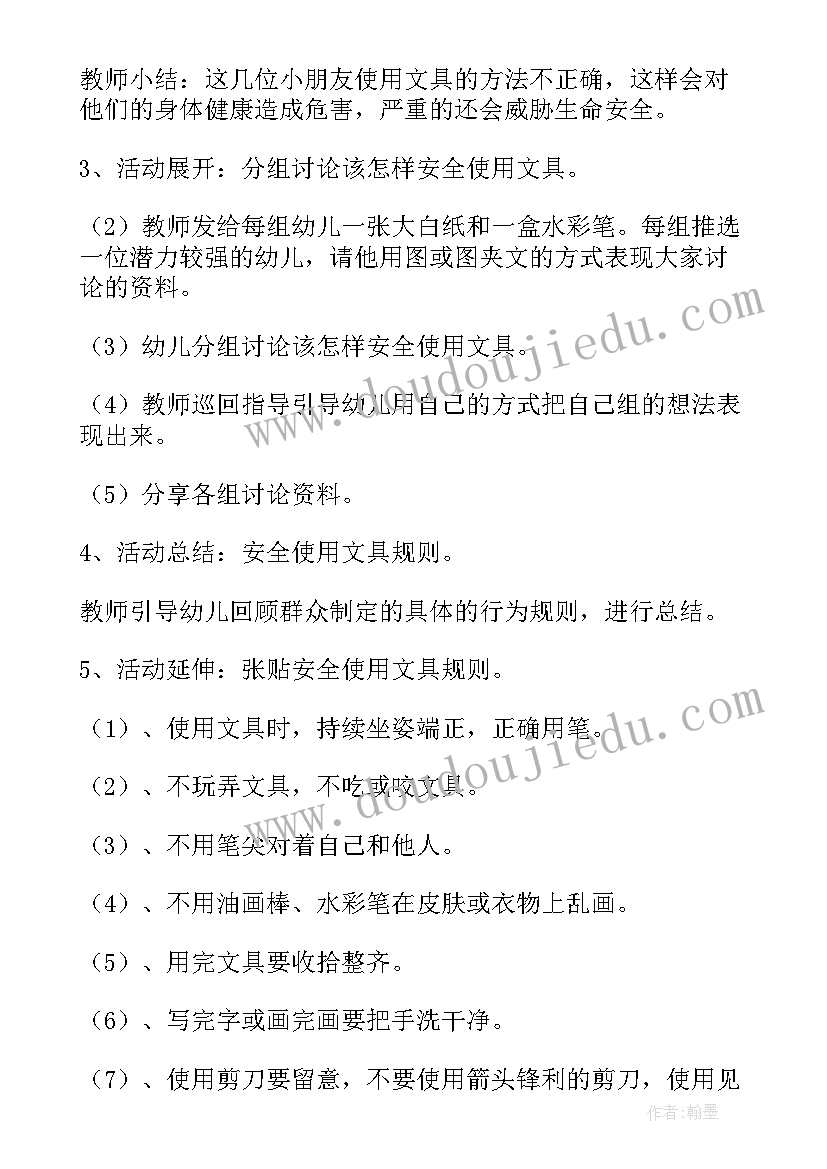 教师小结：这几位小朋友使用文具的方法不正确，这样会对他们的身体健康造成危害，严重的还会威胁生命安全。

3、活动展开：分组讨论该怎样安全使用文具。

（2）教师发给每组幼儿一张大白纸和一盒水彩笔。每组推选一位潜力较强的幼儿，请他用图或图夹文的方式表现大家讨论的资料。

（3）幼儿分组讨论该怎样安全使用文具。

（4）教师巡回指导引导幼儿用自己的方式把自己组的想法表现出来。

（5）分享各组讨论资料。

4、活动总结：安全使用文具规则。

教师引导幼儿回顾群众制定的具体的行为规则，进行总结。

5、活动延伸：张贴安全使用文具规则。

（1）、使用文具时，持续坐姿端正，正确用笔。

（2）、不玩弄文具，不吃或咬文具。

（3）、不用笔尖对着自己和他人。

（4）、不用油画棒、水彩笔在皮肤或衣物上乱画。

（5）、用完文具要收拾整齐。

（6）、写完字或画完画要把手洗干净。

（7）、使用剪刀要留意，不要使用箭头锋利的剪刀，使用见

www.doudoujiedu.com

www.doudoujiedu.com

作者：翰墨